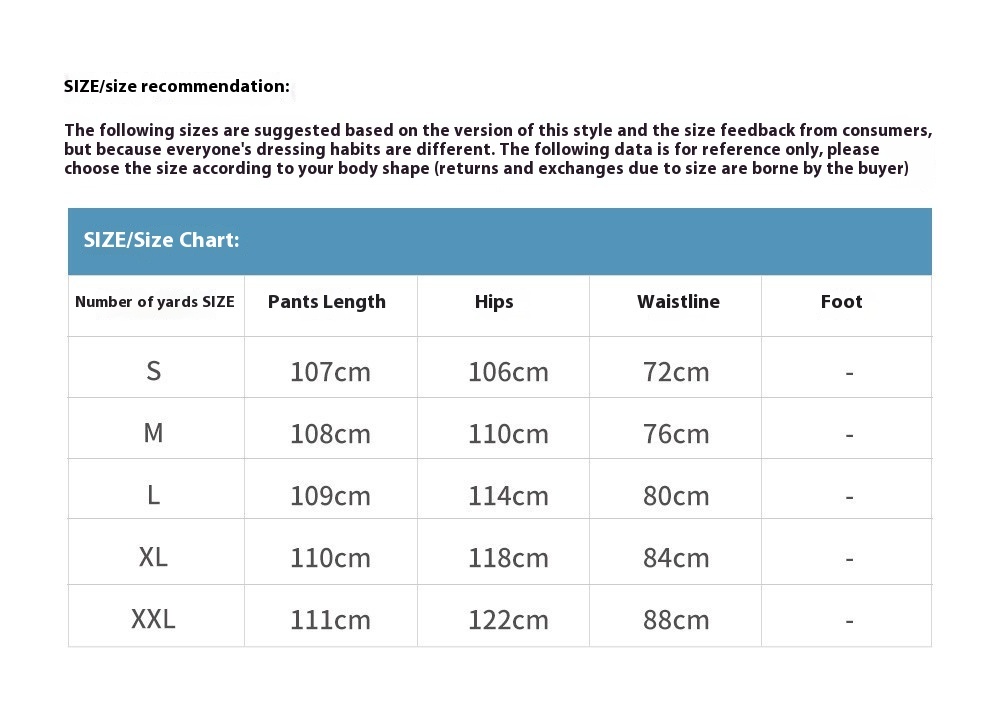 SIZE/size recommendation:

The following sizes are suggested based on the version of this style and the size feedback from consumers, but because everyone's dressing habits are different. The following data is for reference only, please choose the size according to your body shape (returns and exchanges due to size are borne by the buyer)

SIZE/Size Chart:

| Number of yards SIZE | Pants Length | Hips | Waistline | Foot |
|---|---|---|---|---|
| S | 107cm | 106cm | 72cm | - |
| M | 108cm | 110cm | 76cm | - |
| L | 109cm | 114cm | 80cm | - |
| XL | 110cm | 118cm | 84cm | - |
| XXL | 111cm | 122cm | 88cm | - |